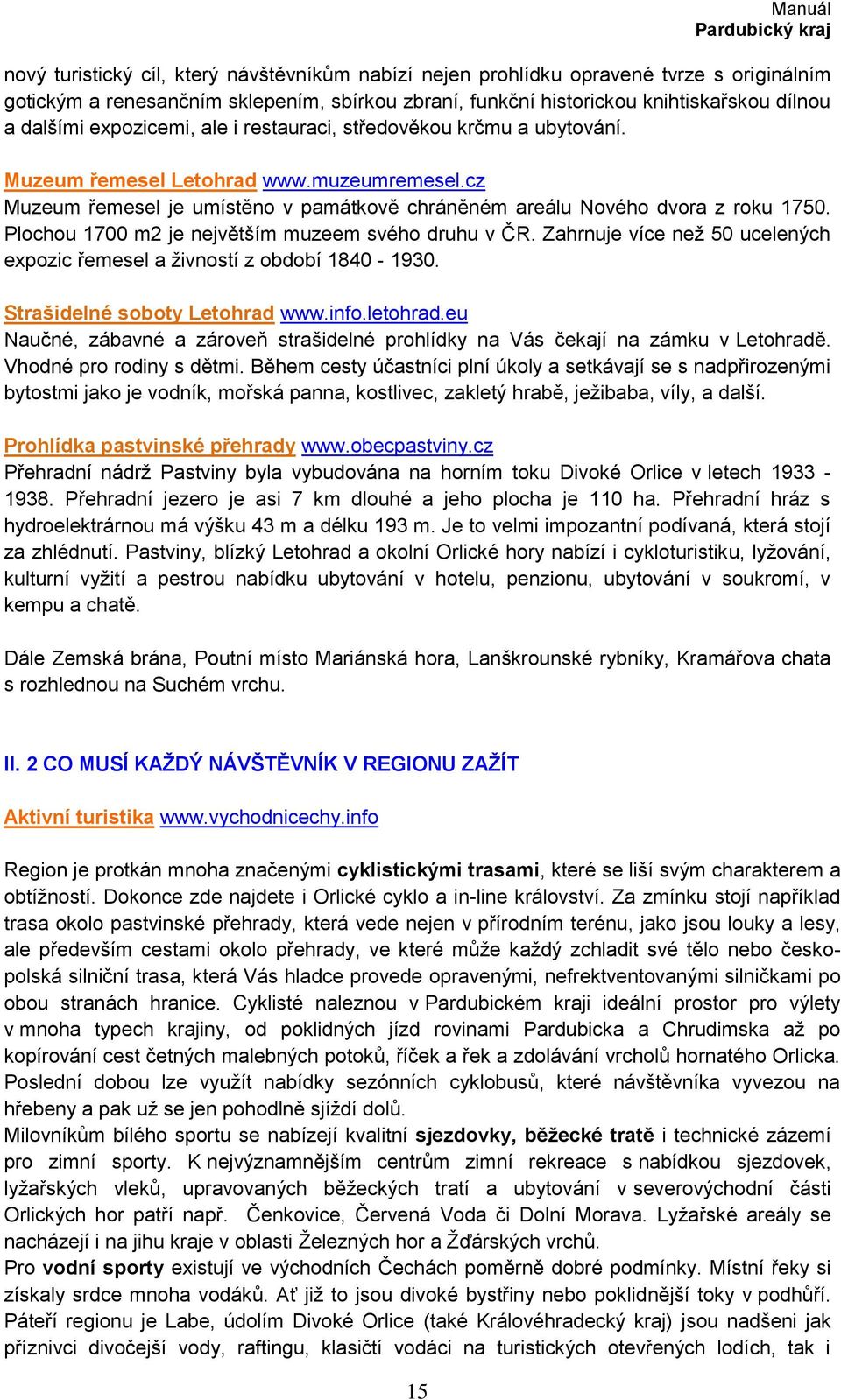 Manuál
Pardubický kraj

nový turistický cíl, který návštěvníkům nabízí nejen prohlídku opravené tvrze s originálním gotickým a renesančním sklepením, sbírkou zbraní, funkční historickou knihtiskařskou dílnou a dalšími expozicemi, ale i restauraci, středověkou krčmu a ubytování.

Muzeum řemesel Letohrad www.muzeumremesel.cz
Muzeum řemesel je umístěno v památkově chráněném areálu Nového dvora z roku 1750. Plochou 1700 m2 je největším muzeem svého druhu v ČR. Zahrnuje více než 50 ucelených expozic řemesel a živností z období 1840 - 1930.

Strašidelné soboty Letohrad www.info.letohrad.eu
Naučné, zábavné a zároveň strašidelné prohlídky na Vás čekají na zámku v Letohradě. Vhodné pro rodiny s dětmi. Během cesty účastníci plní úkoly a setkávají se s nadpřirozenými bytostmi jako je vodník, mořská panna, kostlivec, zakletý hrabě, ježibaba, víly, a další.

Prohlídka pastvinské přehrady www.obecpastviny.cz
Přehradní nádrž Pastviny byla vybudována na horním toku Divoké Orlice v letech 1933 - 1938. Přehradní jezero je asi 7 km dlouhé a jeho plocha je 110 ha. Přehradní hráz s hydroelektrárnou má výšku 43 m a délku 193 m. Je to velmi impozantní podívaná, která stojí za zhlédnutí. Pastviny, blízký Letohrad a okolní Orlické hory nabízí i cykloturistiku, lyžování, kulturní vyžití a pestrou nabídku ubytování v hotelu, penzionu, ubytování v soukromí, v kempu a chatě.

Dále Zemská brána, Poutní místo Mariánská hora, Lanškrounské rybníky, Kramářova chata s rozhlednou na Suchém vrchu.

II. 2 CO MUSÍ KAŽDÝ NÁVŠTĚVNÍK V REGIONU ZAŽÍT

Aktivní turistika www.vychodnicechy.info

Region je protkán mnoha značenými cyklistickými trasami, které se liší svým charakterem a obtížností. Dokonce zde najdete i Orlické cyklo a in-line království. Za zmínku stojí například trasa okolo pastvinské přehrady, která vede nejen v přírodním terénu, jako jsou louky a lesy, ale především cestami okolo přehrady, ve které může každý zchladit své tělo nebo česko-polská silniční trasa, která Vás hladce provede opravenými, nefrektventovanými silničkami po obou stranách hranice. Cyklisté naleznou v Pardubickém kraji ideální prostor pro výlety v mnoha typech krajiny, od poklidných jízd rovinami Pardubicka a Chrudimska až po kopírování cest četných malebných potoků, říček a řek a zdolávání vrcholů hornatého Orlicka. Poslední dobou lze využít nabídky sezónních cyklobusů, které návštěvníka vyvezou na hřebeny a pak už se jen pohodlně sjíždí dolů.
Milovníkům bílého sportu se nabízejí kvalitní sjezdovky, běžecké tratě i technické zázemí pro zimní sporty. K nejvýznamnějším centrům zimní rekreace s nabídkou sjezdovek, lyžařských vleků, upravovaných běžeckých tratí a ubytování v severovýchodní části Orlických hor patří např. Čenkovice, Červená Voda či Dolní Morava. Lyžařské areály se nacházejí i na jihu kraje v oblasti Železných hor a Žďárských vrchů.
Pro vodní sporty existují ve východních Čechách poměrně dobré podmínky. Místní řeky si získaly srdce mnoha vodáků. Ať již to jsou divoké bystřiny nebo poklidnější toky v podhůří. Páteří regionu je Labe, údolím Divoké Orlice (také Královéhradecký kraj) jsou nadšeni jak příznivci divočejší vody, raftingu, klasičtí vodáci na turistických otevřených lodích, tak i

15